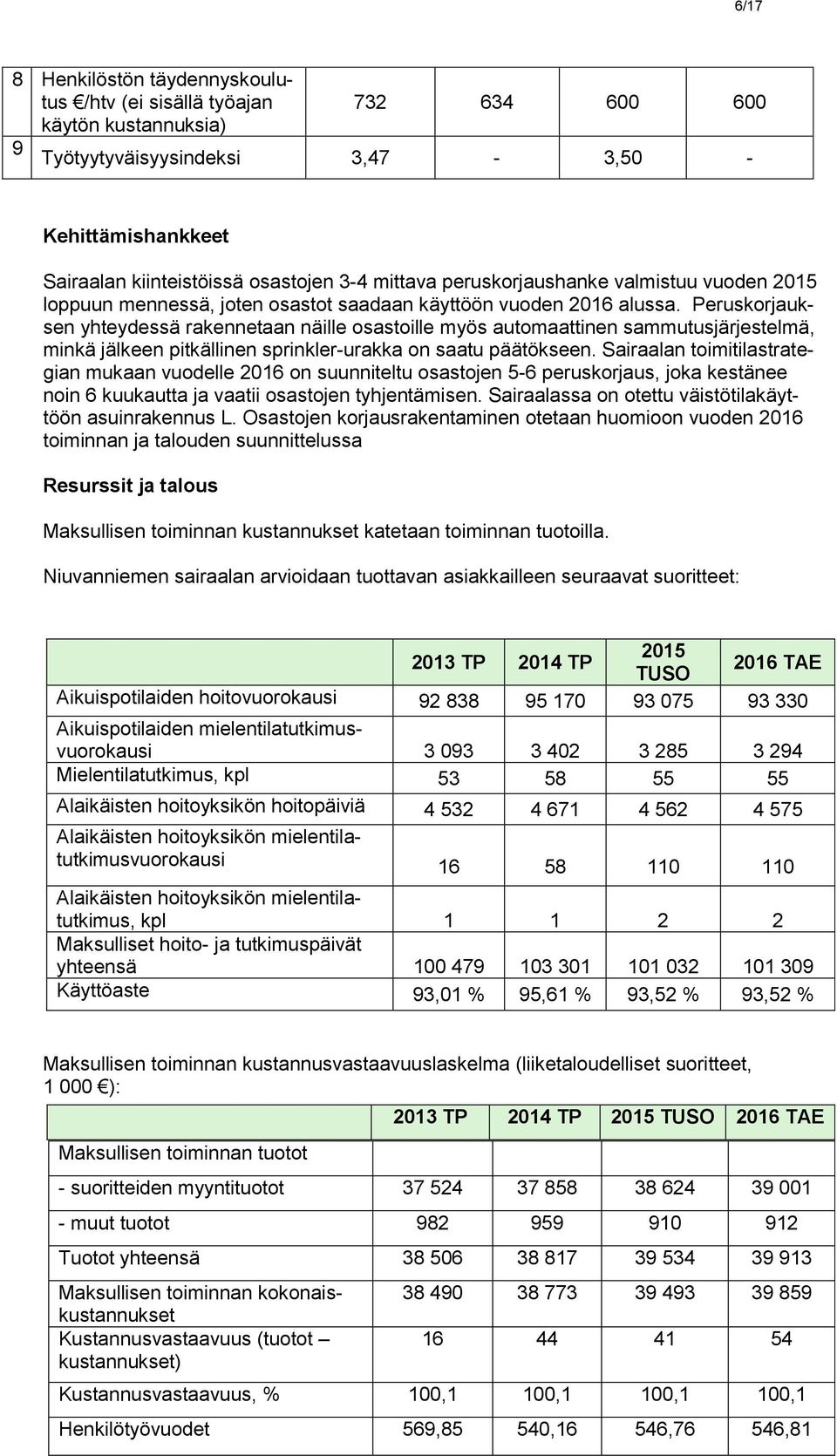 6/17

| 8 | Henkilöstön täydennyskoulutus €/htv (ei sisällä työajan käytön kustannuksia) | 732 | 634 | 600 | 600 |
|---|---|---|---|---|---|
| 9 | Työtyytyväisyysindeksi | 3,47 | - | 3,50 | - |

Kehittämishankkeet

Sairaalan kiinteistöissä osastojen 3-4 mittava peruskorjaushanke valmistuu vuoden 2015 loppuun mennessä, joten osastot saadaan käyttöön vuoden 2016 alussa. Peruskorjauksen yhteydessä rakennetaan näille osastoille myös automaattinen sammutusjärjestelmä, minkä jälkeen pitkällinen sprinkler-urakka on saatu päätökseen. Sairaalan toimitilastrategian mukaan vuodelle 2016 on suunniteltu osastojen 5-6 peruskorjaus, joka kestänee noin 6 kuukautta ja vaatii osastojen tyhjentämisen. Sairaalassa on otettu väistötilakäyttöön asuinrakennus L. Osastojen korjausrakentaminen otetaan huomioon vuoden 2016 toiminnan ja talouden suunnittelussa

Resurssit ja talous

Maksullisen toiminnan kustannukset katetaan toiminnan tuotoilla.

Niuvanniemen sairaalan arvioidaan tuottavan asiakkailleen seuraavat suoritteet:

| | 2013 TP | 2014 TP | 2015 TUSO | 2016 TAE |
|---|---|---|---|---|
| Aikuispotilaiden hoitovuorokausi | 92 838 | 95 170 | 93 075 | 93 330 |
| Aikuispotilaiden mielentilatutkimusvuorokausi | 3 093 | 3 402 | 3 285 | 3 294 |
| Mielentilatutkimus, kpl | 53 | 58 | 55 | 55 |
| Alaikäisten hoitoyksikön hoitopäiviä | 4 532 | 4 671 | 4 562 | 4 575 |
| Alaikäisten hoitoyksikön mielentilatutkimusvuorokausi | 16 | 58 | 110 | 110 |
| Alaikäisten hoitoyksikön mielentilatutkimus, kpl | 1 | 1 | 2 | 2 |
| Maksulliset hoito- ja tutkimuspäivät yhteensä | 100 479 | 103 301 | 101 032 | 101 309 |
| Käyttöaste | 93,01 % | 95,61 % | 93,52 % | 93,52 % |

Maksullisen toiminnan kustannusvastaavuuslaskelma (liiketaloudelliset suoritteet, 1 000 €):

| | 2013 TP | 2014 TP | 2015 TUSO | 2016 TAE |
|---|---|---|---|---|
| Maksullisen toiminnan tuotot | | | | |
| - suoritteiden myyntituotot | 37 524 | 37 858 | 38 624 | 39 001 |
| - muut tuotot | 982 | 959 | 910 | 912 |
| Tuotot yhteensä | 38 506 | 38 817 | 39 534 | 39 913 |
| Maksullisen toiminnan kokonaiskustannukset | 38 490 | 38 773 | 39 493 | 39 859 |
| Kustannusvastaavuus (tuotot – kustannukset) | 16 | 44 | 41 | 54 |
| Kustannusvastaavuus, % | 100,1 | 100,1 | 100,1 | 100,1 |
| Henkilötyövuodet | 569,85 | 540,16 | 546,76 | 546,81 |